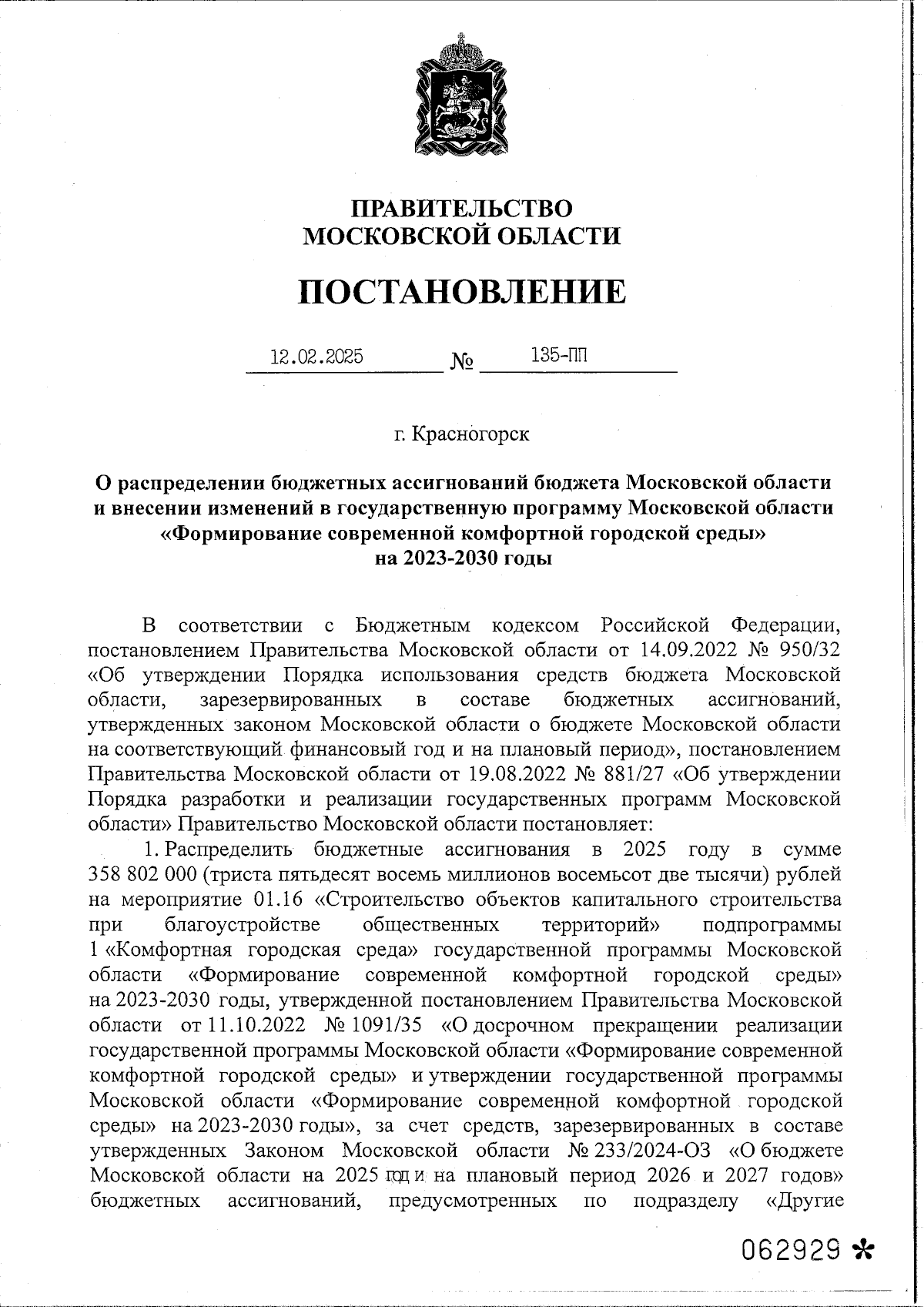 ПРАВИТЕЛЬСТВО
МОСКОВСКОЙ ОБЛАСТИ

ПОСТАНОВЛЕНИЕ

12.02.2025 № 135-ПП

г. Красногорск

О распределении бюджетных ассигнований бюджета Московской области и внесении изменений в государственную программу Московской области «Формирование современной комфортной городской среды» на 2023-2030 годы

В соответствии с Бюджетным кодексом Российской Федерации, постановлением Правительства Московской области от 14.09.2022 № 950/32 «Об утверждении Порядка использования средств бюджета Московской области, зарезервированных в составе бюджетных ассигнований, утвержденных законом Московской области о бюджете Московской области на соответствующий финансовый год и на плановый период», постановлением Правительства Московской области от 19.08.2022 № 881/27 «Об утверждении Порядка разработки и реализации государственных программ Московской области» Правительство Московской области постановляет:

1. Распределить бюджетные ассигнования в 2025 году в сумме 358 802 000 (триста пятьдесят восемь миллионов восемьсот две тысячи) рублей на мероприятие 01.16 «Строительство объектов капитального строительства при благоустройстве общественных территорий» подпрограммы 1 «Комфортная городская среда» государственной программы Московской области «Формирование современной комфортной городской среды» на 2023-2030 годы, утвержденной постановлением Правительства Московской области от 11.10.2022 № 1091/35 «О досрочном прекращении реализации государственной программы Московской области «Формирование современной комфортной городской среды» и утверждении государственной программы Московской области «Формирование современной комфортной городской среды» на 2023-2030 годы», за счет средств, зарезервированных в составе утвержденных Законом Московской области № 233/2024-ОЗ «О бюджете Московской области на 2025 год и на плановый период 2026 и 2027 годов» бюджетных ассигнований, предусмотренных по подразделу «Другие

062929 *